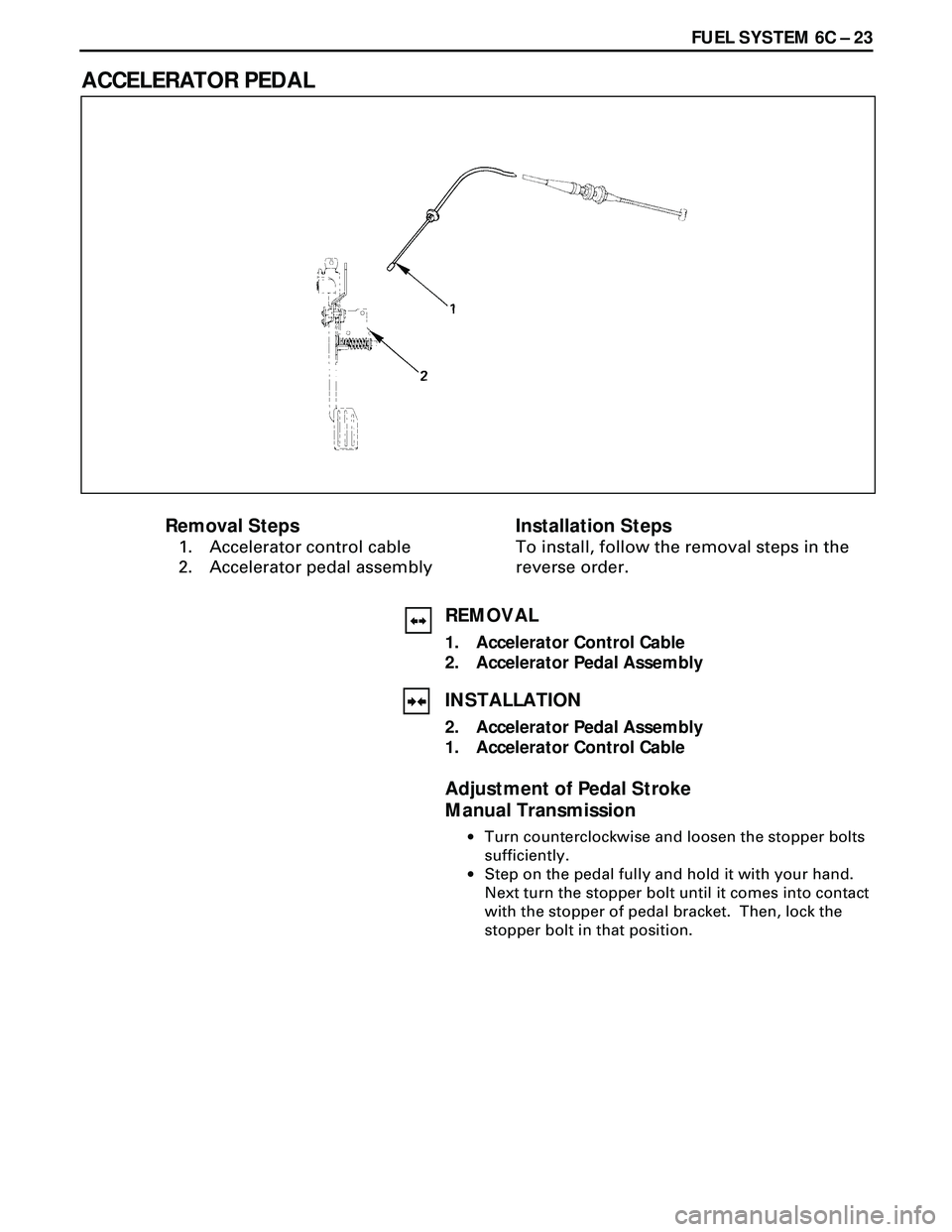 FUEL SYSTEM 6C – 23

ACCELERATOR PEDAL

1

2

Removal Steps
1. Accelerator control cable
2. Accelerator pedal assembly

Installation Steps
To install, follow the removal steps in the reverse order.

REMOVAL
1. Accelerator Control Cable
2. Accelerator Pedal Assembly

INSTALLATION
2. Accelerator Pedal Assembly
1. Accelerator Control Cable

Adjustment of Pedal Stroke
Manual Transmission
• Turn counterclockwise and loosen the stopper bolts sufficiently.
• Step on the pedal fully and hold it with your hand. Next turn the stopper bolt until it comes into contact with the stopper of pedal bracket. Then, lock the stopper bolt in that position.

carmanualsonline.info